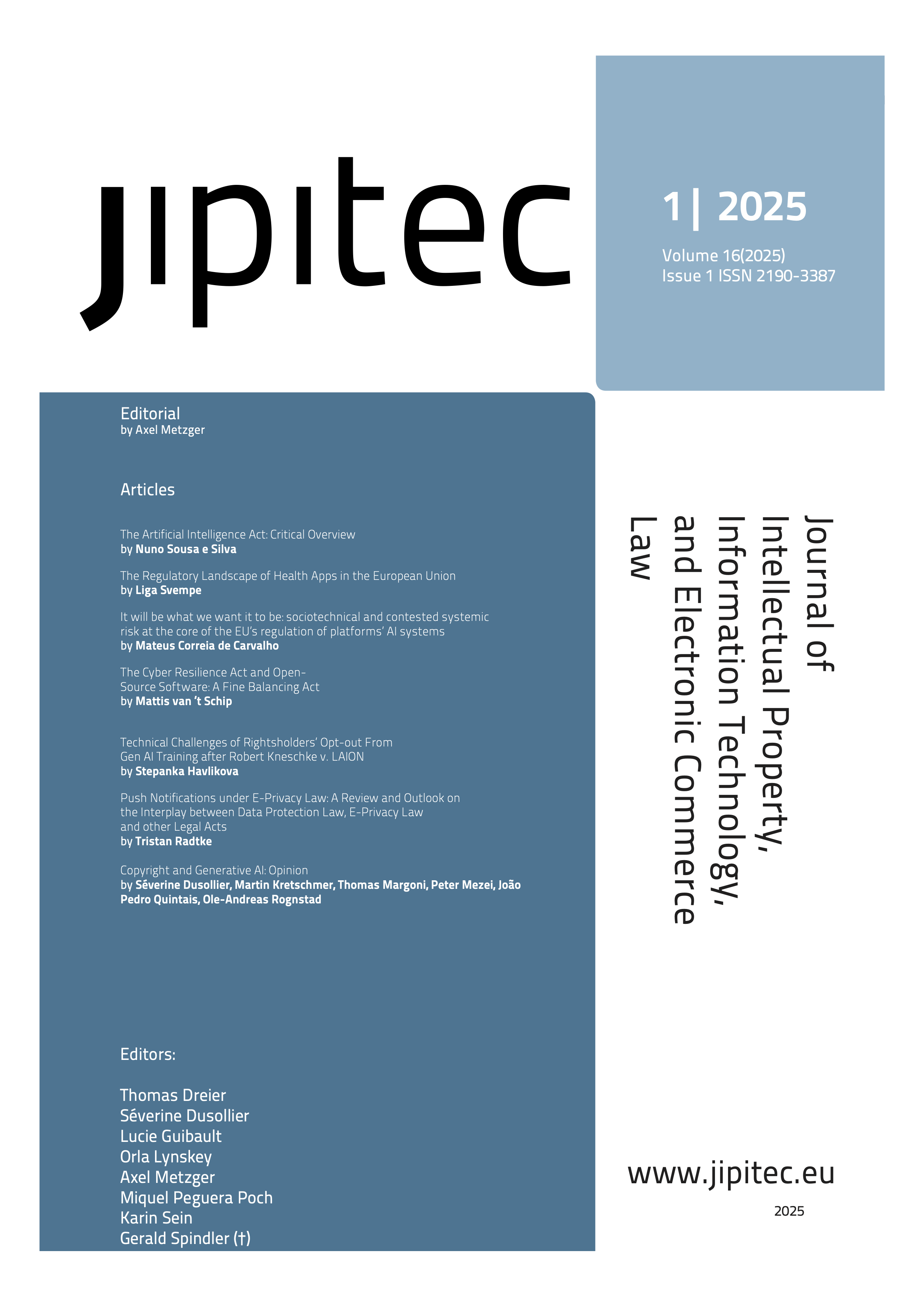 jipitec

1| 2025

Volume 16(2025)
Issue 1 ISSN 2190-3387

Editorial
by Axel Metzger

Articles

The Artificial Intelligence Act: Critical Overview
by Nuno Sousa e Silva

The Regulatory Landscape of Health Apps in the European Union
by Liga Svempe

It will be what we want it to be: sociotechnical and contested systemic risk at the core of the EU's regulation of platforms' AI systems
by Mateus Correia de Carvalho

The Cyber Resilience Act and Open-Source Software: A Fine Balancing Act
by Mattis van 't Schip

Technical Challenges of Rightsholders' Opt-out From Gen AI Training after Robert Kneschke v. LAION
by Stepanka Havlikova

Push Notifications under E-Privacy Law: A Review and Outlook on the Interplay between Data Protection Law, E-Privacy Law and other Legal Acts
by Tristan Radtke

Copyright and Generative AI: Opinion
by Séverine Dusollier, Martin Kretschmer, Thomas Margoni, Peter Mezei, João Pedro Quintais, Ole-Andreas Rognstad

Editors:

Thomas Dreier
Séverine Dusollier
Lucie Guibault
Orla Lynskey
Axel Metzger
Miquel Peguera Poch
Karin Sein
Gerald Spindler (†)

Journal of
Intellectual Property,
Information Technology,
and Electronic Commerce
Law

www.jipitec.eu

2025